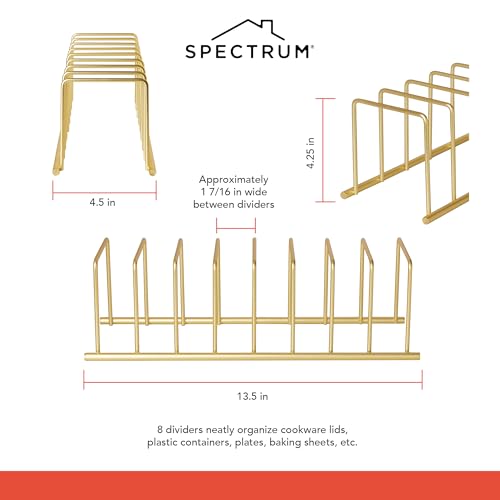 SPECTRUM®

4.5 in

Approximately 1 7/16 in wide between dividers

4.25 in

13.5 in

8 dividers neatly organize cookware lids, plastic containers, plates, baking sheets, etc.